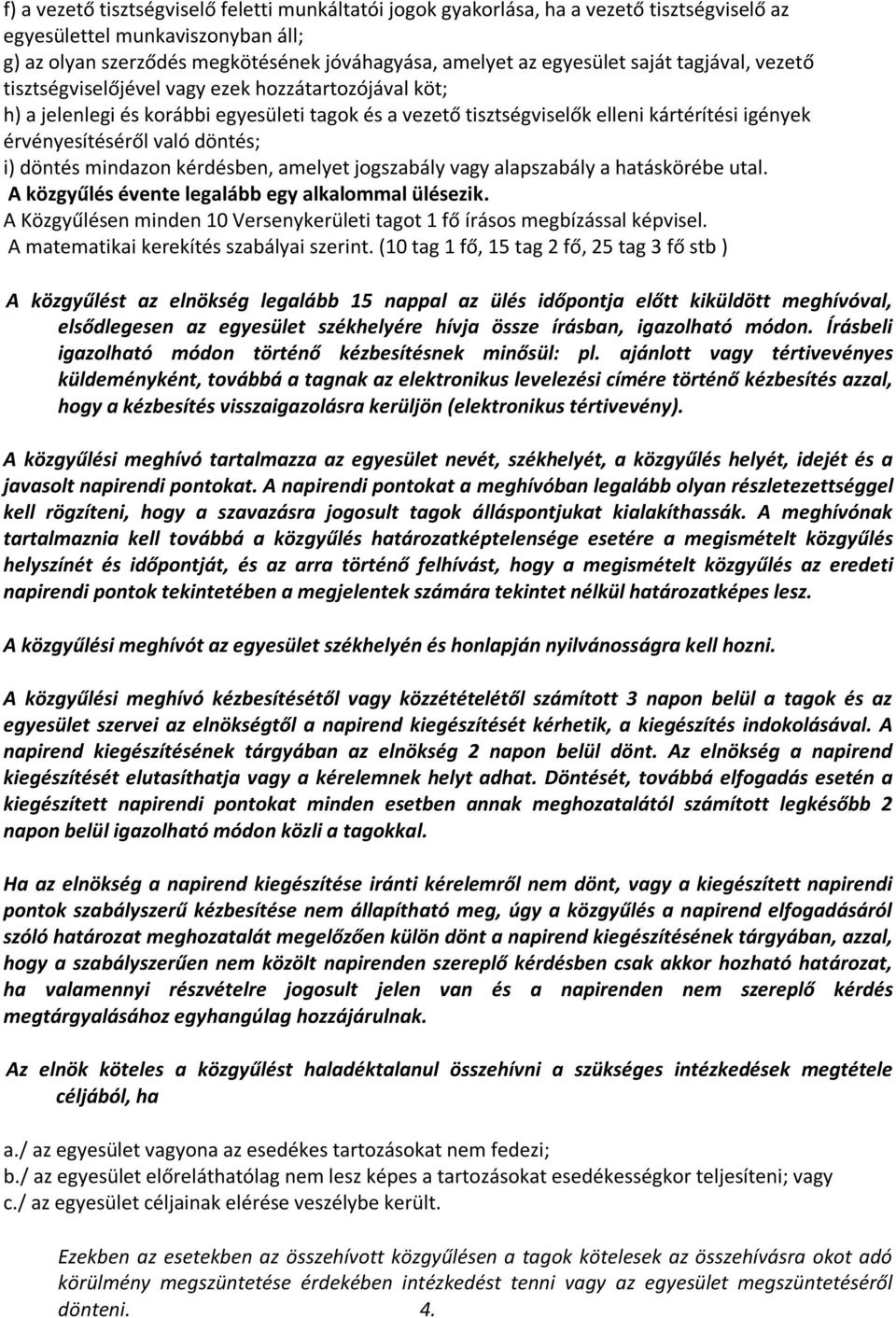 f) a vezető tisztségviselő feletti munkáltatói jogok gyakorlása, ha a vezető tisztségviselő az egyesülettel munkaviszonyban áll;
g) az olyan szerződés megkötésének jóváhagyása, amelyet az egyesület saját tagjával, vezető tisztségviselőjével vagy ezek hozzátartozójával köt;
h) a jelenlegi és korábbi egyesületi tagok és a vezető tisztségviselők elleni kártérítési igények érvényesítéséről való döntés;
i) döntés mindazon kérdésben, amelyet jogszabály vagy alapszabály a hatáskörébe utal.
A közgyűlés évente legalább egy alkalommal ülésezik.
A Közgyűlésen minden 10 Versenykerületi tagot 1 fő írásos megbízással képvisel.
A matematikai kerekítés szabályai szerint. (10 tag 1 fő, 15 tag 2 fő, 25 tag 3 fő stb )

A közgyűlést az elnökség legalább 15 nappal az ülés időpontja előtt kiküldött meghívóval, elsődlegesen az egyesület székhelyére hívja össze írásban, igazolható módon. Írásbeli igazolható módon történő kézbesítésnek minősül: pl. ajánlott vagy tértivevényes küldeményként, továbbá a tagnak az elektronikus levelezési címére történő kézbesítés azzal, hogy a kézbesítés visszaigazolásra kerüljön (elektronikus tértivevény).

A közgyűlési meghívó tartalmazza az egyesület nevét, székhelyét, a közgyűlés helyét, idejét és a javasolt napirendi pontokat. A napirendi pontokat a meghívóban legalább olyan részletezettséggel kell rögzíteni, hogy a szavazásra jogosult tagok álláspontjukat kialakíthassák. A meghívónak tartalmaznia kell továbbá a közgyűlés határozatképtelensége esetére a megismételt közgyűlés helyszínét és időpontját, és az arra történő felhívást, hogy a megismételt közgyűlés az eredeti napirendi pontok tekintetében a megjelentek számára tekintet nélkül határozatképes lesz.

A közgyűlési meghívót az egyesület székhelyén és honlapján nyilvánosságra kell hozni.

A közgyűlési meghívó kézbesítésétől vagy közzétételétől számított 3 napon belül a tagok és az egyesület szervei az elnökségtől a napirend kiegészítését kérhetik, a kiegészítés indokolásával. A napirend kiegészítésének tárgyában az elnökség 2 napon belül dönt. Az elnökség a napirend kiegészítését elutasíthatja vagy a kérelemnek helyt adhat. Döntését, továbbá elfogadás esetén a kiegészített napirendi pontokat minden esetben annak meghozatalától számított legkésőbb 2 napon belül igazolható módon közli a tagokkal.

Ha az elnökség a napirend kiegészítése iránti kérelemről nem dönt, vagy a kiegészített napirendi pontok szabályszerű kézbesítése nem állapítható meg, úgy a közgyűlés a napirend elfogadásáról szóló határozat meghozatalát megelőzően külön dönt a napirend kiegészítésének tárgyában, azzal, hogy a szabályszerűen nem közölt napirenden szereplő kérdésben csak akkor hozható határozat, ha valamennyi részvételre jogosult jelen van és a napirenden nem szereplő kérdés megtárgyalásához egyhangúlag hozzájárulnak.

Az elnök köteles a közgyűlést haladéktalanul összehívni a szükséges intézkedések megtétele céljából, ha

a./ az egyesület vagyona az esedékes tartozásokat nem fedezi;
b./ az egyesület előreláthatólag nem lesz képes a tartozásokat esedékességkor teljesíteni; vagy
c./ az egyesület céljainak elérése veszélybe került.

Ezekben az esetekben az összehívott közgyűlésen a tagok kötelesek az összehívásra okot adó körülmény megszüntetése érdekében intézkedést tenni vagy az egyesület megszüntetéséről dönteni. 4.